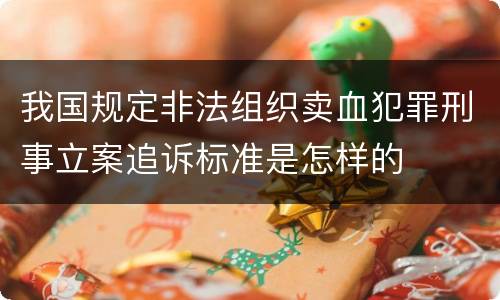 我国规定非法组织卖血犯罪刑事立案追诉标准是怎样的